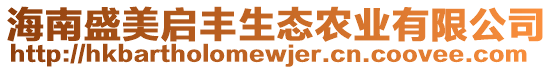 海南盛美启丰生态农业有限公司
http://hkbartholomewjer.cn.coovee.com